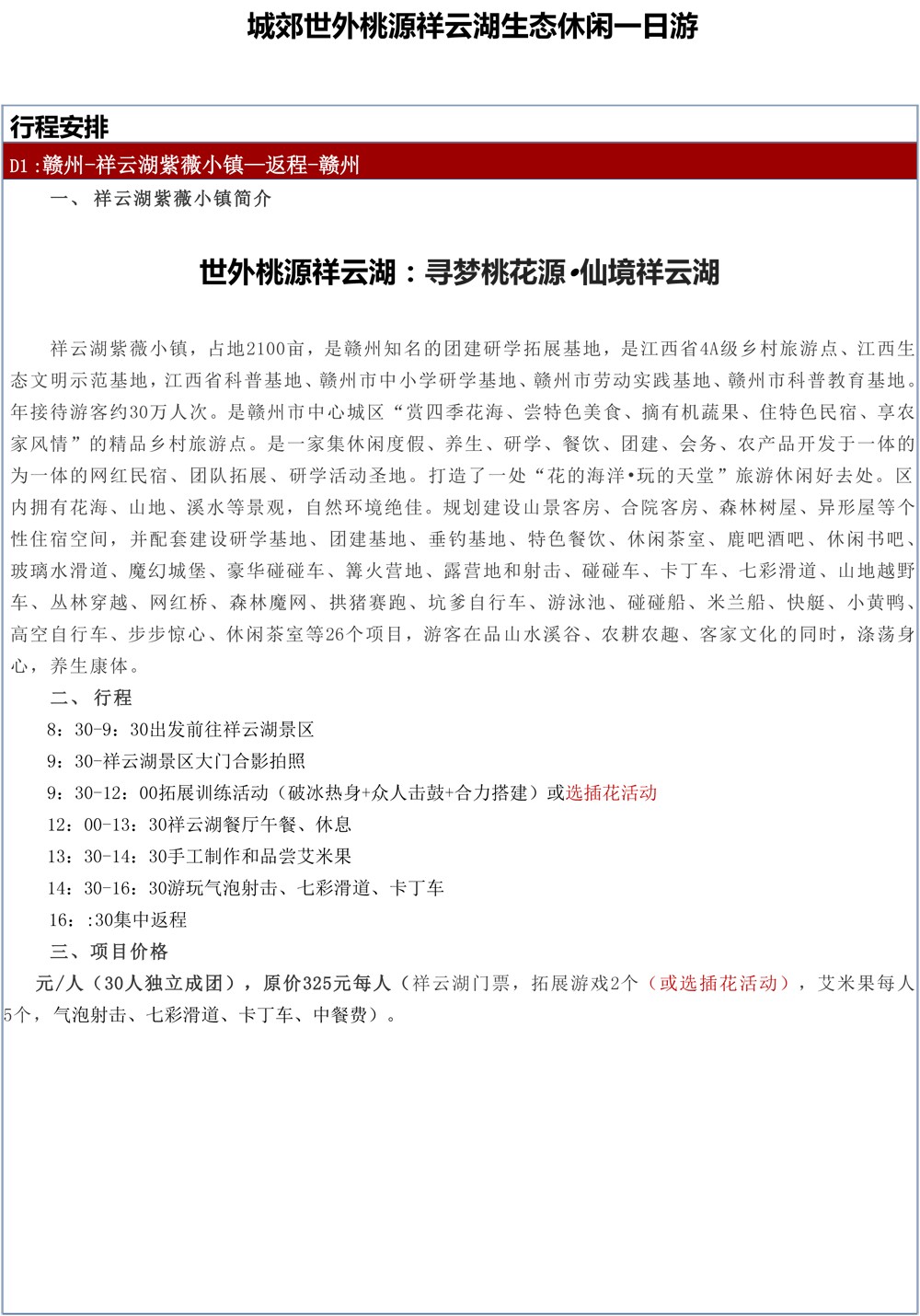 城郊世外桃源祥云湖生态休闲一日游

行程安排

D1：赣州-祥云湖紫薇小镇—返程-赣州

一、祥云湖紫薇小镇简介

世外桃源祥云湖：寻梦桃花源•仙境祥云湖

祥云湖紫薇小镇，占地2100亩，是赣州知名的团建研学拓展基地，是江西省4A级乡村旅游点、江西生态文明示范基地，江西省科普基地、赣州市中小学研学基地、赣州市劳动实践基地、赣州市科普教育基地。年接待游客约30万人次。是赣州市中心城区“赏四季花海、尝特色美食、摘有机蔬果、住特色民宿、享农家风情”的精品乡村旅游点。是一家集休闲度假、养生、研学、餐饮、团建、会务、农产品开发于一体的为一体的网红民宿、团队拓展、研学活动圣地。打造了一处“花的海洋•玩的天堂”旅游休闲好去处。区内拥有花海、山地、溪水等景观，自然环境绝佳。规划建设山景客房、合院客房、森林树屋、异形屋等个性住宿空间，并配套建设研学基地、团建基地、垂钓基地、特色餐饮、休闲茶室、鹿吧酒吧、休闲书吧、玻璃水滑道、魔幻城堡、豪华碰碰车、篝火营地、露营地和射击、碰碰车、卡丁车、七彩滑道、山地越野车、丛林穿越、网红桥、森林魔网、拱猪赛跑、坑爹自行车、游泳池、碰碰船、米兰船、快艇、小黄鸭、高空自行车、步步惊心、休闲茶室等26个项目，游客在品山水溪谷、农耕农趣、客家文化的同时，涤荡身心，养生康体。

二、行程

8：30-9：30出发前往祥云湖景区

9：30-祥云湖景区大门合影拍照

9：30-12：00拓展训练活动（破冰热身+众人击鼓+合力搭建）或选插花活动

12：00-13：30祥云湖餐厅午餐、休息

13：30-14：30手工制作和品尝艾米果

14：30-16：30游玩气泡射击、七彩滑道、卡丁车

16：:30集中返程

三、项目价格

元/人（30人独立成团），原价325元每人（祥云湖门票，拓展游戏2个（或选插花活动），艾米果每人5个，气泡射击、七彩滑道、卡丁车、中餐费）。